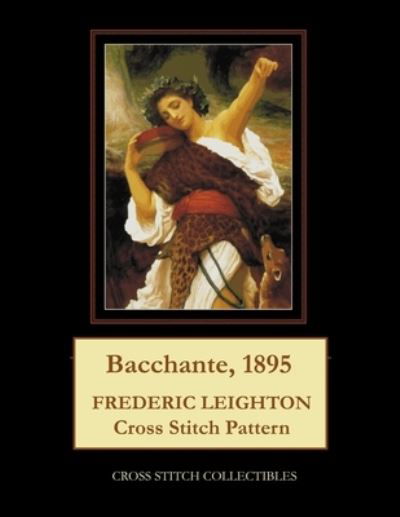 Bacchante, 1895

FREDERIC LEIGHTON
Cross Stitch Pattern

CROSS STITCH COLLECTIBLES